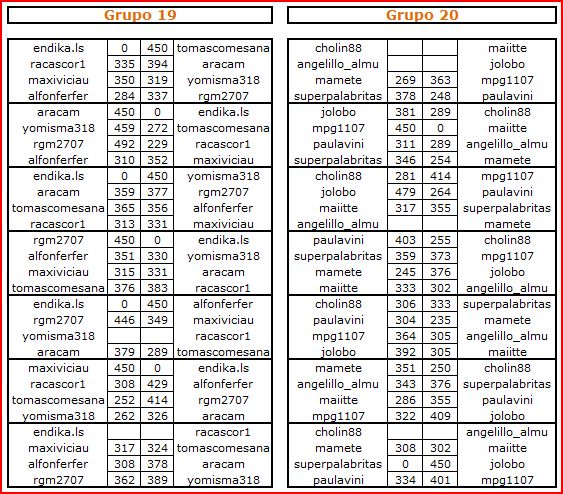 Grupo 19

| | | | |
|---|---|---|---|
| endika.ls | 0 | 450 | tomascomesana |
| racascor1 | 335 | 394 | aracam |
| maxiviciau | 350 | 319 | yomisma318 |
| alfonferfer | 284 | 337 | rgm2707 |
| aracam | 450 | 0 | endika.ls |
| yomisma318 | 459 | 272 | tomascomesana |
| rgm2707 | 492 | 229 | racascor1 |
| alfonferfer | 310 | 352 | maxiviciau |
| endika.ls | 0 | 450 | yomisma318 |
| aracam | 359 | 377 | rgm2707 |
| tomascomesana | 365 | 356 | alfonferfer |
| racascor1 | 313 | 331 | maxiviciau |
| rgm2707 | 450 | 0 | endika.ls |
| alfonferfer | 351 | 330 | yomisma318 |
| maxiviciau | 315 | 331 | aracam |
| tomascomesana | 376 | 383 | racascor1 |
| endika.ls | 0 | 450 | alfonferfer |
| rgm2707 | 446 | 349 | maxiviciau |
| yomisma318 | | | racascor1 |
| aracam | 379 | 289 | tomascomesana |
| maxiviciau | 450 | 0 | endika.ls |
| racascor1 | 308 | 429 | alfonferfer |
| tomascomesana | 252 | 414 | rgm2707 |
| yomisma318 | 262 | 326 | aracam |
| endika.ls | | | racascor1 |
| maxiviciau | 317 | 324 | tomascomesana |
| alfonferfer | 308 | 378 | aracam |
| rgm2707 | 362 | 389 | yomisma318 |

Grupo 20

| | | | |
|---|---|---|---|
| cholin88 | | | maiitte |
| angelillo_almu | | | jolobo |
| mamete | 269 | 363 | mpg1107 |
| superpalabritas | 378 | 248 | paulavini |
| jolobo | 381 | 289 | cholin88 |
| mpg1107 | 450 | 0 | maiitte |
| paulavini | 311 | 289 | angelillo_almu |
| superpalabritas | 346 | 254 | mamete |
| cholin88 | 281 | 414 | mpg1107 |
| jolobo | 479 | 264 | paulavini |
| maiitte | 317 | 355 | superpalabritas |
| angelillo_almu | | | mamete |
| paulavini | 403 | 255 | cholin88 |
| superpalabritas | 359 | 373 | mpg1107 |
| mamete | 245 | 376 | jolobo |
| maiitte | 333 | 302 | angelillo_almu |
| cholin88 | 306 | 333 | superpalabritas |
| paulavini | 304 | 235 | mamete |
| mpg1107 | 364 | 305 | angelillo_almu |
| jolobo | 392 | 305 | maiitte |
| mamete | 351 | 250 | cholin88 |
| angelillo_almu | 343 | 376 | superpalabritas |
| maiitte | 286 | 355 | paulavini |
| mpg1107 | 322 | 409 | jolobo |
| cholin88 | | | angelillo_almu |
| mamete | 308 | 302 | maiitte |
| superpalabritas | 0 | 450 | jolobo |
| paulavini | 334 | 401 | mpg1107 |